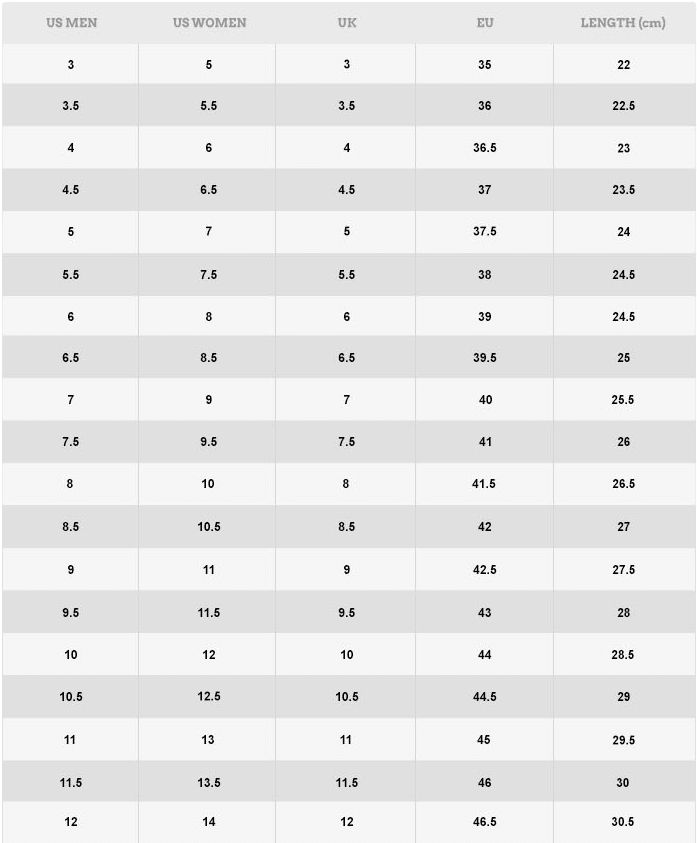 | US MEN | US WOMEN | UK | EU | LENGTH (cm) |
|---|---|---|---|---|
| 3 | 5 | 3 | 35 | 22 |
| 3.5 | 5.5 | 3.5 | 36 | 22.5 |
| 4 | 6 | 4 | 36.5 | 23 |
| 4.5 | 6.5 | 4.5 | 37 | 23.5 |
| 5 | 7 | 5 | 37.5 | 24 |
| 5.5 | 7.5 | 5.5 | 38 | 24.5 |
| 6 | 8 | 6 | 39 | 24.5 |
| 6.5 | 8.5 | 6.5 | 39.5 | 25 |
| 7 | 9 | 7 | 40 | 25.5 |
| 7.5 | 9.5 | 7.5 | 41 | 26 |
| 8 | 10 | 8 | 41.5 | 26.5 |
| 8.5 | 10.5 | 8.5 | 42 | 27 |
| 9 | 11 | 9 | 42.5 | 27.5 |
| 9.5 | 11.5 | 9.5 | 43 | 28 |
| 10 | 12 | 10 | 44 | 28.5 |
| 10.5 | 12.5 | 10.5 | 44.5 | 29 |
| 11 | 13 | 11 | 45 | 29.5 |
| 11.5 | 13.5 | 11.5 | 46 | 30 |
| 12 | 14 | 12 | 46.5 | 30.5 |